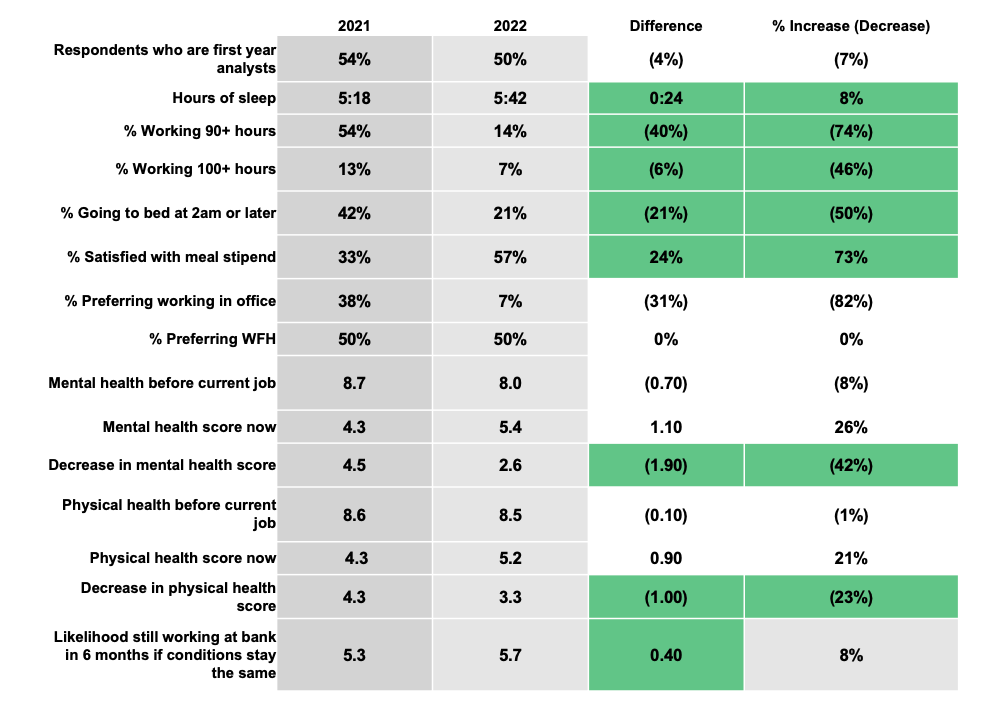 |  | 2021 | 2022 | Difference | % Increase (Decrease) |
|---|---|---|---|---|
| Respondents who are first year analysts | 54% | 50% | (4%) | (7%) |
| Hours of sleep | 5:18 | 5:42 | 0:24 | 8% |
| % Working 90+ hours | 54% | 14% | (40%) | (74%) |
| % Working 100+ hours | 13% | 7% | (6%) | (46%) |
| % Going to bed at 2am or later | 42% | 21% | (21%) | (50%) |
| % Satisfied with meal stipend | 33% | 57% | 24% | 73% |
| % Preferring working in office | 38% | 7% | (31%) | (82%) |
| % Preferring WFH | 50% | 50% | 0% | 0% |
| Mental health before current job | 8.7 | 8.0 | (0.70) | (8%) |
| Mental health score now | 4.3 | 5.4 | 1.10 | 26% |
| Decrease in mental health score | 4.5 | 2.6 | (1.90) | (42%) |
| Physical health before current job | 8.6 | 8.5 | (0.10) | (1%) |
| Physical health score now | 4.3 | 5.2 | 0.90 | 21% |
| Decrease in physical health score | 4.3 | 3.3 | (1.00) | (23%) |
| Likelihood still working at bank in 6 months if conditions stay the same | 5.3 | 5.7 | 0.40 | 8% |